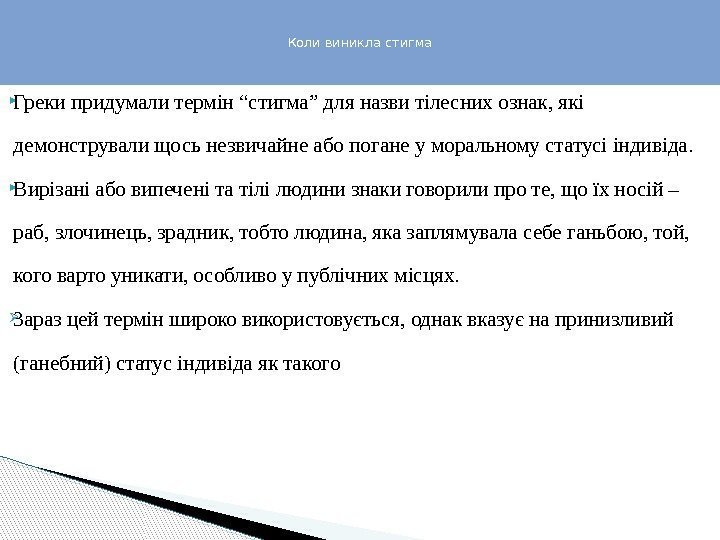 Коли виникла стигма

Греки придумали термін “стигма” для назви тілесних ознак, які демонстрували щось незвичайне або погане у моральному статусі індивіда.

Вирізані або випечені та тілі людини знаки говорили про те, що їх носій – раб, злочинець, зрадник, тобто людина, яка заплямувала себе ганьбою, той, кого варто уникати, особливо у публічних місцях.

Зараз цей термін широко використовується, однак вказує на принизливий (ганебний) статус індивіда як такого